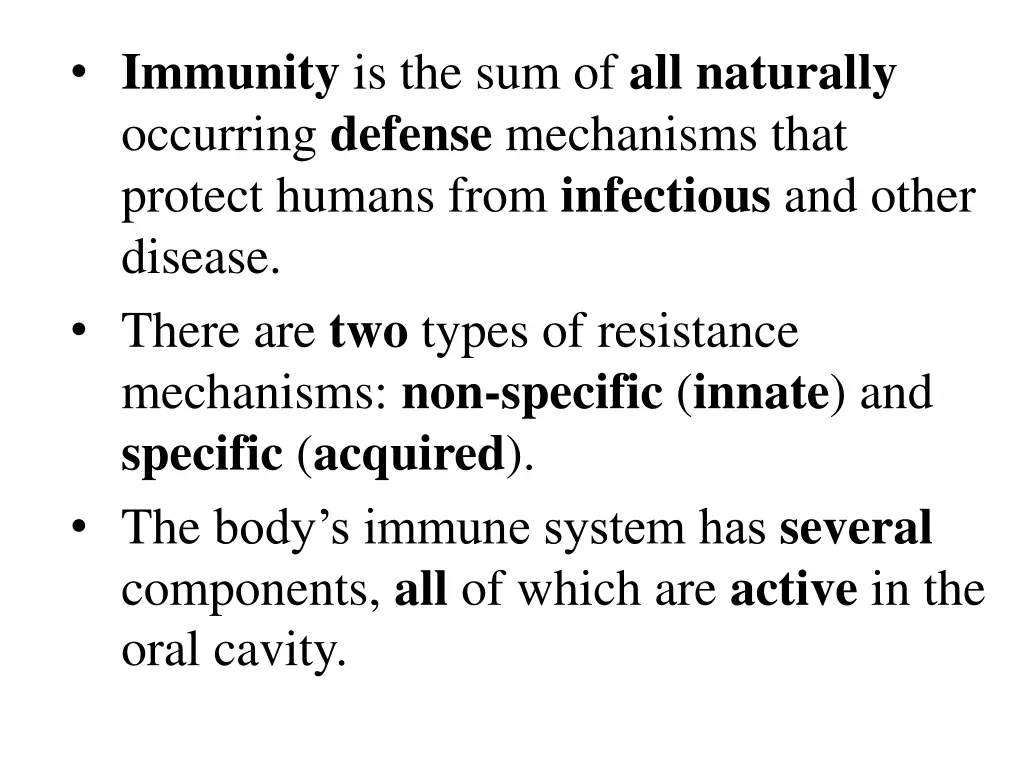 • Immunity is the sum of all naturally occurring defense mechanisms that protect humans from infectious and other disease.
• There are two types of resistance mechanisms: non-specific (innate) and specific (acquired).
• The body’s immune system has several components, all of which are active in the oral cavity.